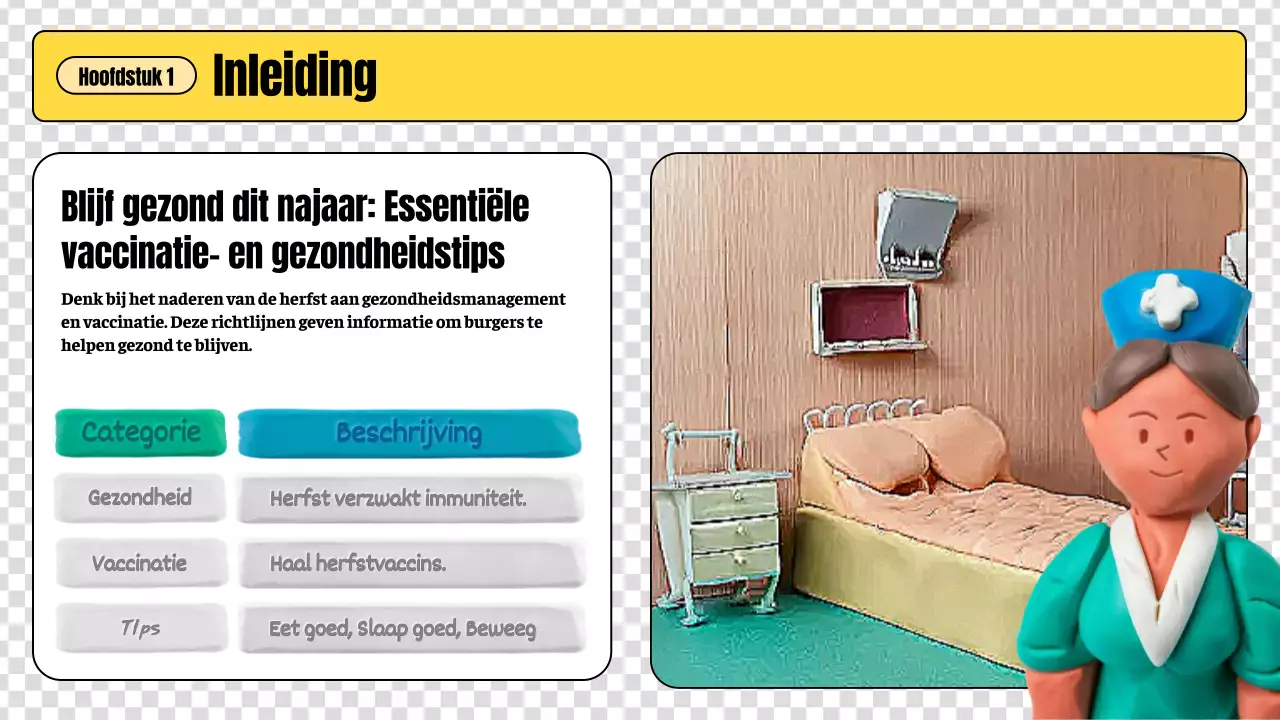 Hoofdstuk 1 Inleiding

Blijf gezond dit najaar: Essentiële vaccinatie- en gezondheidstips

Denk bij het naderen van de herfst aan gezondheidsmanagement en vaccinatie. Deze richtlijnen geven informatie om burgers te helpen gezond te blijven.

| Categorie | Beschrijving |
|---|---|
| Gezondheid | Herfst verzwakt immuniteit. |
| Vaccinatie | Haal herfstvaccins. |
| Tips | Eet goed, Slaap goed, Beweeg |